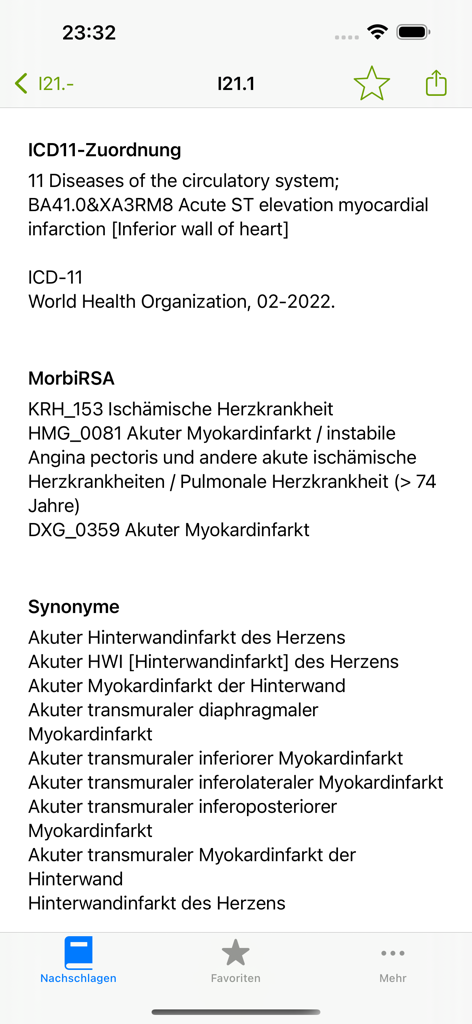 23:32

I21.- I21.1

ICD11-Zuordnung
11 Diseases of the circulatory system;
BA41.0&XA3RM8 Acute ST elevation myocardial infarction [Inferior wall of heart]

ICD-11
World Health Organization, 02-2022.

MorbiRSA
KRH_153 Ischämische Herzkrankheit
HMG_0081 Akuter Myokardinfarkt / instabile Angina pectoris und andere akute ischämische Herzkrankheiten / Pulmonale Herzkrankheit (> 74 Jahre)
DXG_0359 Akuter Myokardinfarkt

Synonyme
Akuter Hinterwandinfarkt des Herzens
Akuter HWI [Hinterwandinfarkt] des Herzens
Akuter Myokardinfarkt der Hinterwand
Akuter transmuraler diaphragmaler Myokardinfarkt
Akuter transmuraler inferiorer Myokardinfarkt
Akuter transmuraler inferolateraler Myokardinfarkt
Akuter transmuraler inferoposteriorer Myokardinfarkt
Akuter transmuraler Myokardinfarkt der Hinterwand
Hinterwandinfarkt des Herzens

Nachschlagen Favoriten Mehr